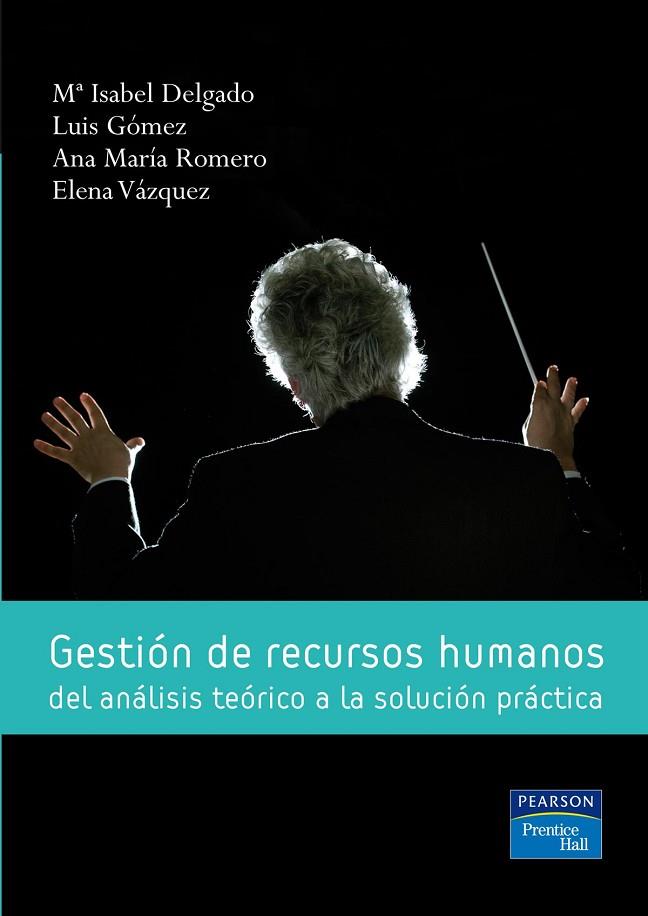 Mª Isabel Delgado
Luis Gómez
Ana María Romero
Elena Vázquez

Gestión de recursos humanos
del análisis teórico a la solución práctica

PEARSON
Prentice Hall